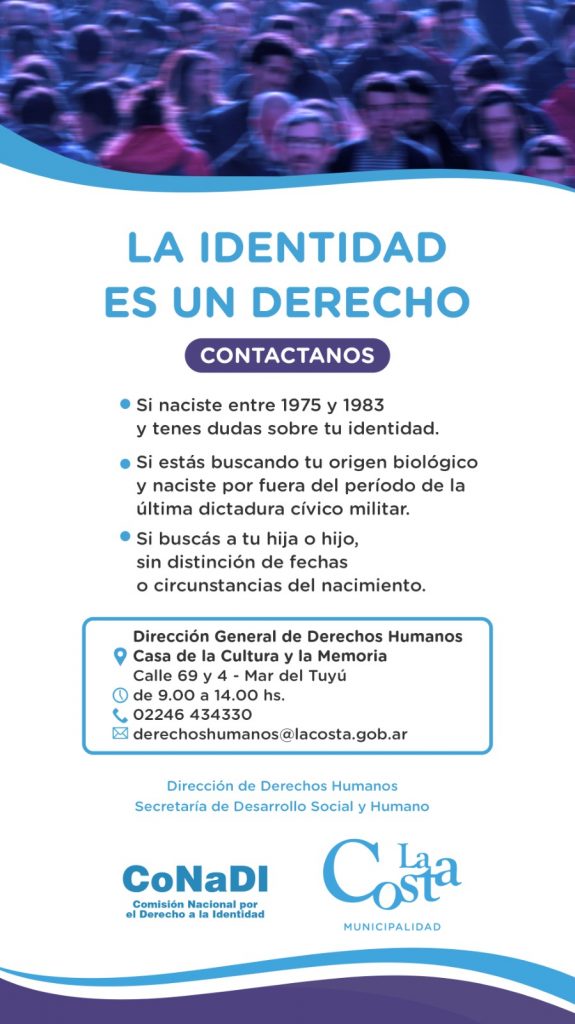 LA IDENTIDAD ES UN DERECHO

CONTACTANOS

Si naciste entre 1975 y 1983 y tenes dudas sobre tu identidad.

Si estás buscando tu origen biológico y naciste por fuera del período de la última dictadura cívico militar.

Si buscás a tu hija o hijo, sin distinción de fechas o circunstancias del nacimiento.

Dirección General de Derechos Humanos
Casa de la Cultura y la Memoria
Calle 69 y 4 - Mar del Tuyú
de 9.00 a 14.00 hs.
02246 434330
derechoshumanos@lacosta.gob.ar

Dirección de Derechos Humanos
Secretaría de Desarrollo Social y Humano

CoNaDI
Comisión Nacional por el Derecho a la Identidad

La Costa
MUNICIPALIDAD